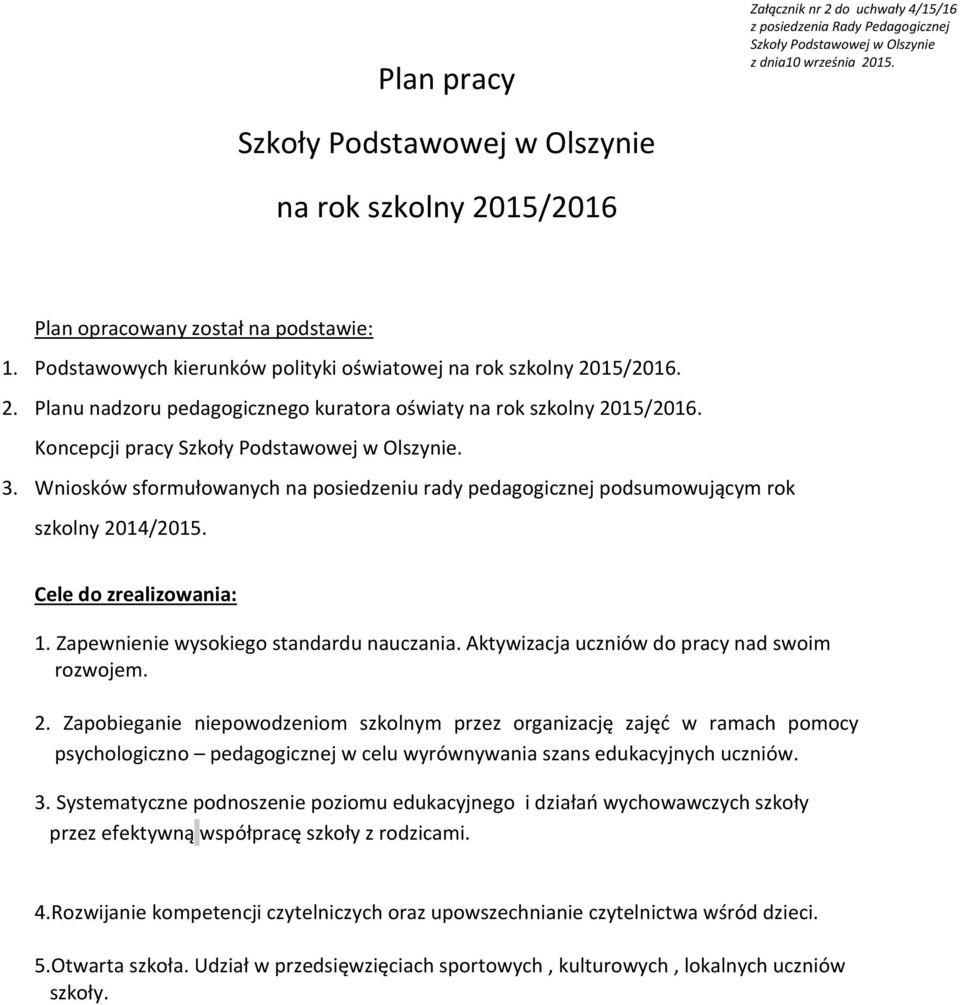 Załącznik nr 2 do uchwały 4/15/16 z posiedzenia Rady Pedagogicznej Szkoły Podstawowej w Olszynie z dnia10 września 2015.

Plan pracy

Szkoły Podstawowej w Olszynie

na rok szkolny 2015/2016

Plan opracowany został na podstawie:

1. Podstawowych kierunków polityki oświatowej na rok szkolny 2015/2016.
2. Planu nadzoru pedagogicznego kuratora oświaty na rok szkolny 2015/2016.
Koncepcji pracy Szkoły Podstawowej w Olszynie.
3. Wniosków sformułowanych na posiedzeniu rady pedagogicznej podsumowującym rok szkolny 2014/2015.

Cele do zrealizowania:

1. Zapewnienie wysokiego standardu nauczania. Aktywizacja uczniów do pracy nad swoim rozwojem.

2. Zapobieganie niepowodzeniom szkolnym przez organizację zajęć w ramach pomocy psychologiczno – pedagogicznej w celu wyrównywania szans edukacyjnych uczniów.

3. Systematyczne podnoszenie poziomu edukacyjnego i działań wychowawczych szkoły przez efektywną współpracę szkoły z rodzicami.

4.Rozwijanie kompetencji czytelniczych oraz upowszechnianie czytelnictwa wśród dzieci.

5.Otwarta szkoła. Udział w przedsięwzięciach sportowych , kulturowych , lokalnych uczniów szkoły.